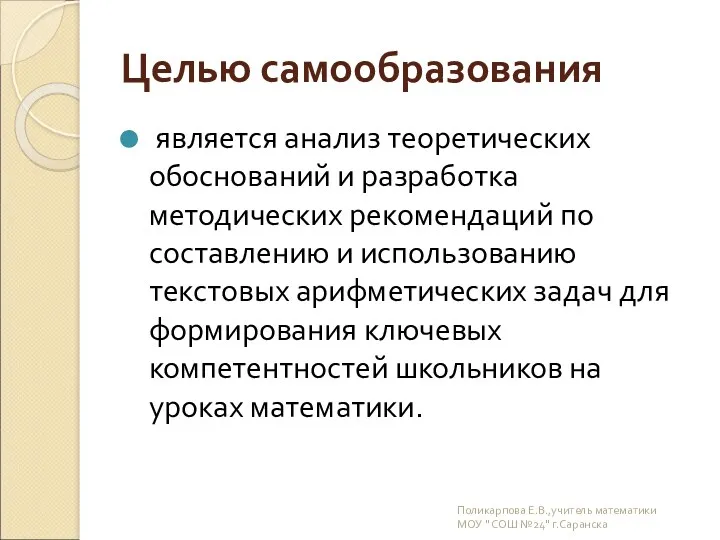 Целью самообразования

является анализ теоретических обоснований и разработка методических рекомендаций по составлению и использованию текстовых арифметических задач для формирования ключевых компетентностей школьников на уроках математики.

Поликарпова Е.В.,учитель математики МОУ "СОШ №24" г.Саранска